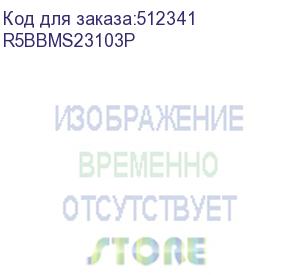 Код для заказа:512341
R5BBMS23103P

ИЗОБРАЖЕНИЕ
ВРЕМЕННО
ОТСУТСТВУЕТ
STORE